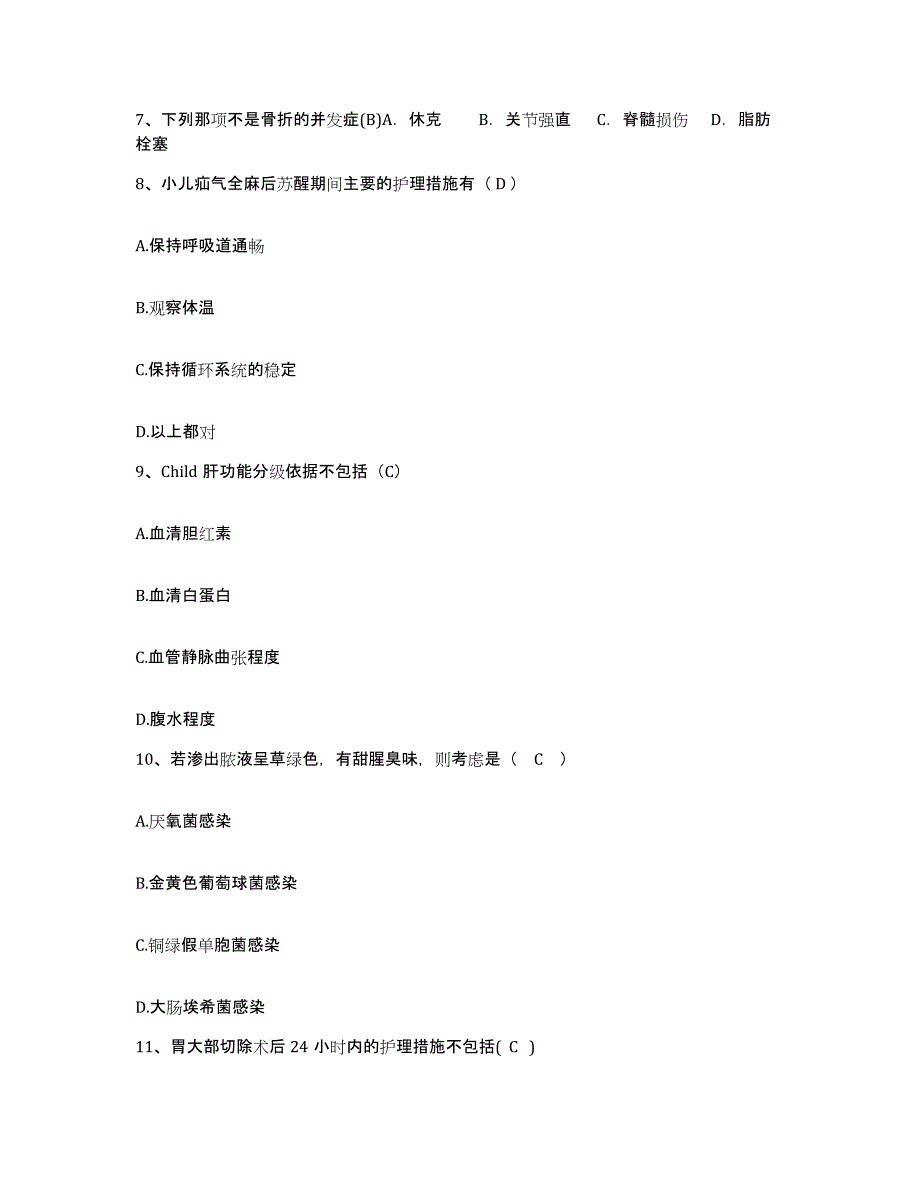 7、下列那项不是骨折的并发症(B)A. 休克 B. 关节强直 C. 脊髓损伤 D. 脂肪栓塞

8、小儿疝气全麻后苏醒期间主要的护理措施有（ D ）

A.保持呼吸道通畅

B.观察体温

C.保持循环系统的稳定

D.以上都对

9、Child 肝功能分级依据不包括（C）

A.血清胆红素

B.血清白蛋白

C.血管静脉曲张程度

D.腹水程度

10、若渗出脓液呈草绿色，有甜腥臭味，则考虑是（ C ）

A.厌氧菌感染

B.金黄色葡萄球菌感染

C.铜绿假单胞菌感染

D.大肠埃希菌感染

11、胃大部切除术后 24 小时内的护理措施不包括( C )